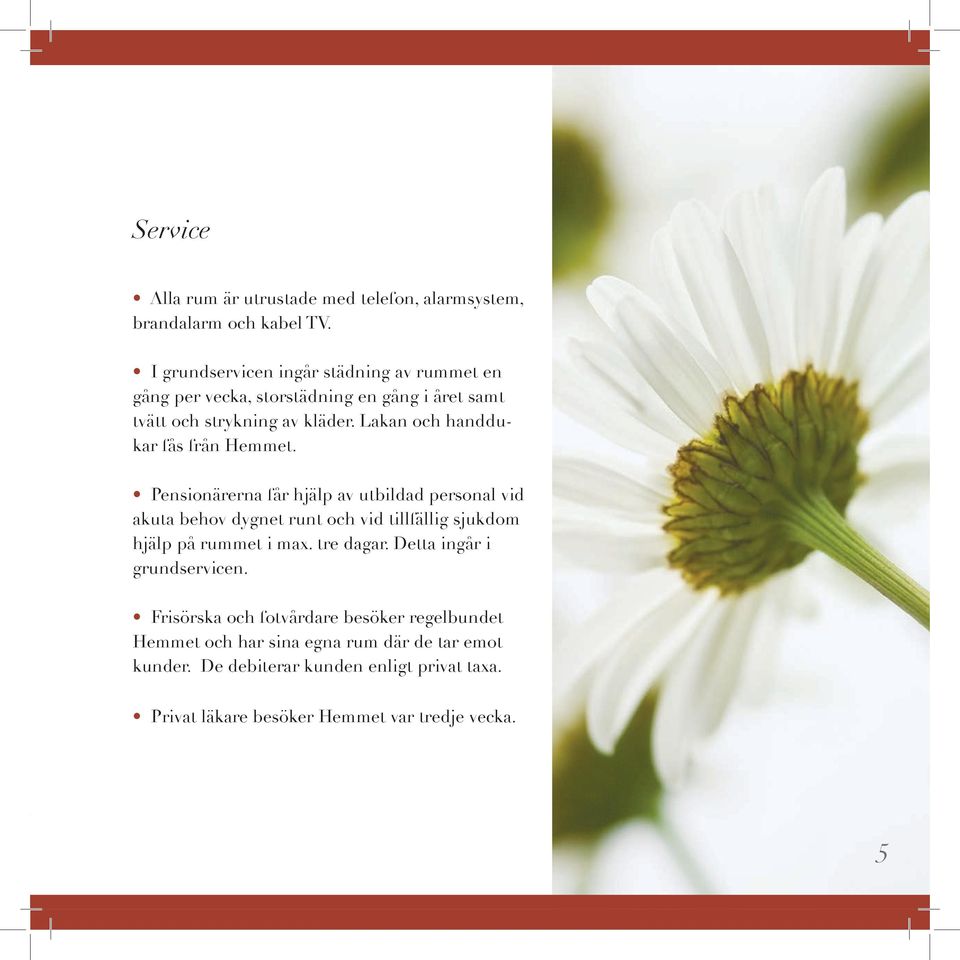 Service

• Alla rum är utrustade med telefon, alarmsystem, brandalarm och kabel TV.

• I grundservicen ingår städning av rummet en gång per vecka, storstädning en gång i året samt tvätt och strykning av kläder. Lakan och handdukar fås från Hemmet.

• Pensionärerna får hjälp av utbildad personal vid akuta behov dygnet runt och vid tillfällig sjukdom hjälp på rummet i max. tre dagar. Detta ingår i grundservicen.

• Frisörska och fotvårdare besöker regelbundet Hemmet och har sina egna rum där de tar emot kunder. De debiterar kunden enligt privat taxa.

• Privat läkare besöker Hemmet var tredje vecka.

5